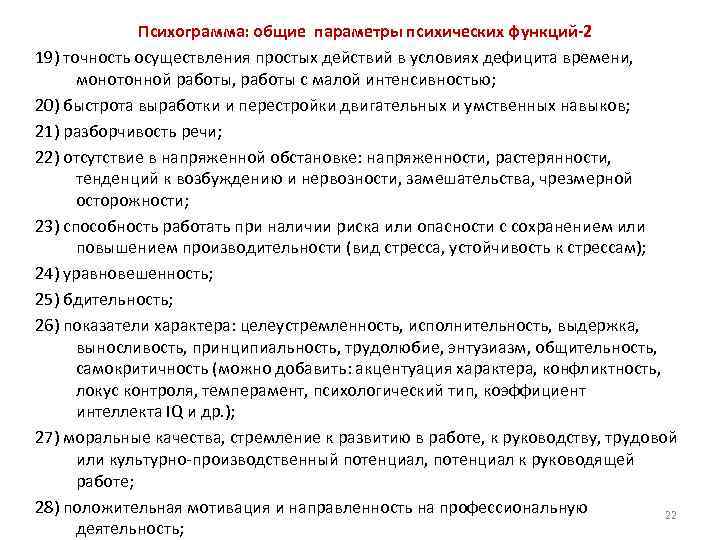 Психограмма: общие параметры психических функций-2

19) точность осуществления простых действий в условиях дефицита времени, монотонной работы, работы с малой интенсивностью;

20) быстрота выработки и перестройки двигательных и умственных навыков;

21) разборчивость речи;

22) отсутствие в напряженной обстановке: напряженности, растерянности, тенденций к возбуждению и нервозности, замешательства, чрезмерной осторожности;

23) способность работать при наличии риска или опасности с сохранением или повышением производительности (вид стресса, устойчивость к стрессам);

24) уравновешенность;

25) бдительность;

26) показатели характера: целеустремленность, исполнительность, выдержка, выносливость, принципиальность, трудолюбие, энтузиазм, общительность, самокритичность (можно добавить: акцентуация характера, конфликтность, локус контроля, темперамент, психологический тип, коэффициент интеллекта IQ и др.);

27) моральные качества, стремление к развитию в работе, к руководству, трудовой или культурно-производственный потенциал, потенциал к руководящей работе;

28) положительная мотивация и направленность на профессиональную деятельность;

22